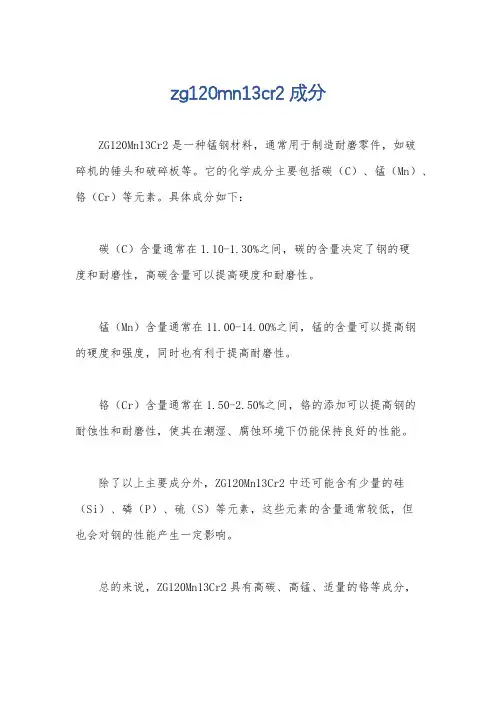 zg120mn13cr2 成分

ZG120Mn13Cr2 是一种锰钢材料，通常用于制造耐磨零件，如破碎机的锤头和破碎板等。它的化学成分主要包括碳（C）、锰（Mn）、铬（Cr）等元素。具体成分如下：

碳（C）含量通常在 1.10-1.30%之间，碳的含量决定了钢的硬度和耐磨性，高碳含量可以提高硬度和耐磨性。

锰（Mn）含量通常在 11.00-14.00%之间，锰的含量可以提高钢的硬度和强度，同时也有利于提高耐磨性。

铬（Cr）含量通常在 1.50-2.50%之间，铬的添加可以提高钢的耐蚀性和耐磨性，使其在潮湿、腐蚀环境下仍能保持良好的性能。

除了以上主要成分外，ZG120Mn13Cr2 中还可能含有少量的硅（Si）、磷（P）、硫（S）等元素，这些元素的含量通常较低，但也会对钢的性能产生一定影响。

总的来说，ZG120Mn13Cr2 具有高碳、高锰、适量的铬等成分，